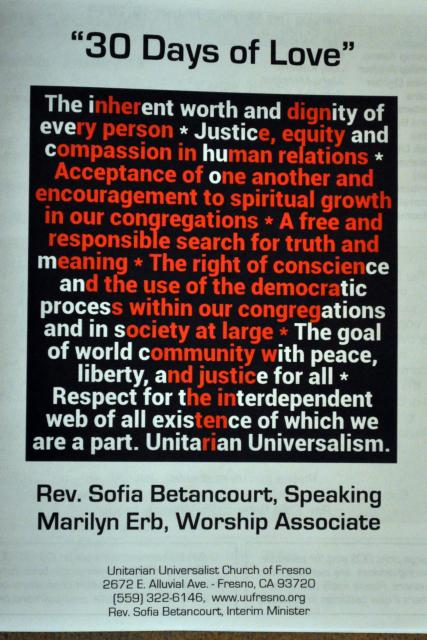 "30 Days of Love"

The inherent worth and dignity of every person * Justice, equity and compassion in human relations * Acceptance of one another and encouragement to spiritual growth in our congregations * A free and responsible search for truth and meaning * The right of conscience and the use of the democratic process within our congregations and in society at large * The goal of world community with peace, liberty, and justice for all * Respect for the interdependent web of all existence of which we are a part. Unitarian Universalism.

Rev. Sofia Betancourt, Speaking
Marilyn Erb, Worship Associate

Unitarian Universalist Church of Fresno
2672 E. Alluvial Ave. - Fresno, CA 93720
(559) 322-6146, www.uufresno.org
Rev. Sofia Betancourt, Interim Minister